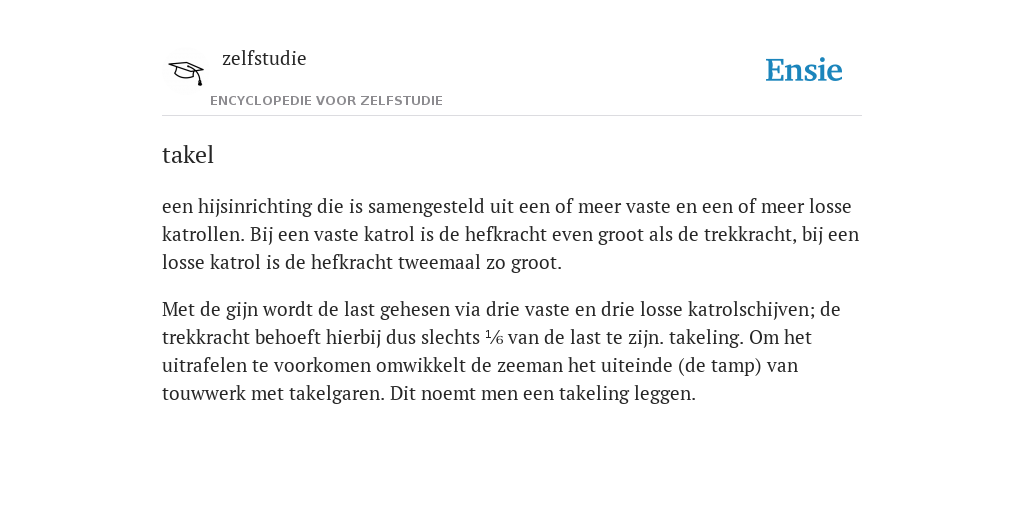 zelfstudie

ENCYCLOPEDIE VOOR ZELFSTUDIE

Ensie

takel

een hijsinrichting die is samengesteld uit een of meer vaste en een of meer losse katrollen. Bij een vaste katrol is de hefkracht even groot als de trekkracht, bij een losse katrol is de hefkracht tweemaal zo groot.

Met de gijn wordt de last gehesen via drie vaste en drie losse katrolschijven; de trekkracht behoeft hierbij dus slechts $\frac{1}{6}$ van de last te zijn. takeling. Om het uitrafelen te voorkomen omwikkelt de zeeman het uiteinde (de tamp) van touwwerk met takelgaren. Dit noemt men een takeling leggen.